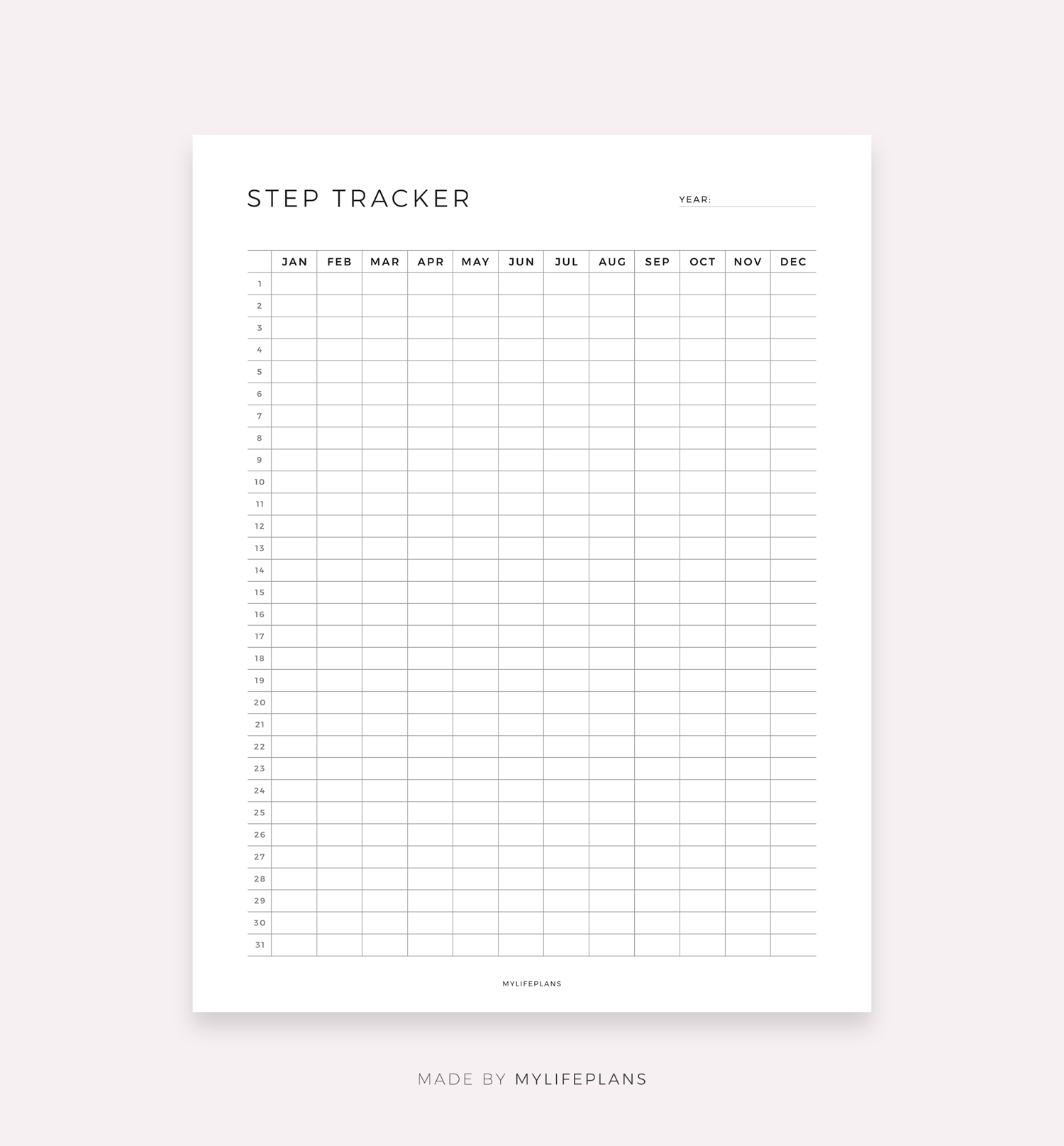 STEP TRACKER

YEAR: ____

| | JAN | FEB | MAR | APR | MAY | JUN | JUL | AUG | SEP | OCT | NOV | DEC |
|---|---|---|---|---|---|---|---|---|---|---|---|---|
| 1 | | | | | | | | | | | | |
| 2 | | | | | | | | | | | | |
| 3 | | | | | | | | | | | | |
| 4 | | | | | | | | | | | | |
| 5 | | | | | | | | | | | | |
| 6 | | | | | | | | | | | | |
| 7 | | | | | | | | | | | | |
| 8 | | | | | | | | | | | | |
| 9 | | | | | | | | | | | | |
| 10 | | | | | | | | | | | | |
| 11 | | | | | | | | | | | | |
| 12 | | | | | | | | | | | | |
| 13 | | | | | | | | | | | | |
| 14 | | | | | | | | | | | | |
| 15 | | | | | | | | | | | | |
| 16 | | | | | | | | | | | | |
| 17 | | | | | | | | | | | | |
| 18 | | | | | | | | | | | | |
| 19 | | | | | | | | | | | | |
| 20 | | | | | | | | | | | | |
| 21 | | | | | | | | | | | | |
| 22 | | | | | | | | | | | | |
| 23 | | | | | | | | | | | | |
| 24 | | | | | | | | | | | | |
| 25 | | | | | | | | | | | | |
| 26 | | | | | | | | | | | | |
| 27 | | | | | | | | | | | | |
| 28 | | | | | | | | | | | | |
| 29 | | | | | | | | | | | | |
| 30 | | | | | | | | | | | | |
| 31 | | | | | | | | | | | | |

MYLIFEPLANS

MADE BY MYLIFEPLANS